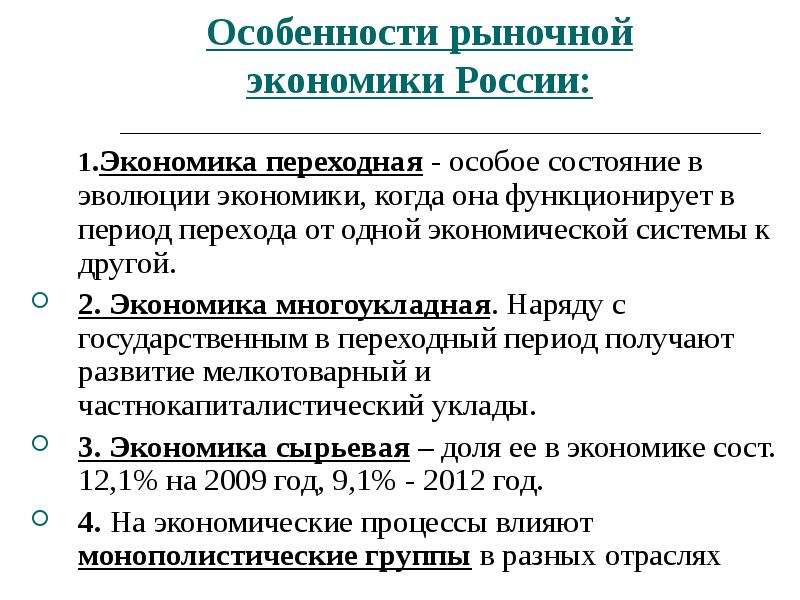 Особенности рыночной экономики России:

1.Экономика переходная - особое состояние в эволюции экономики, когда она функционирует в период перехода от одной экономической системы к другой.

2. Экономика многоукладная. Наряду с государственным в переходный период получают развитие мелкотоварный и частнокапиталистический уклады.

3. Экономика сырьевая – доля ее в экономике сост. 12,1% на 2009 год, 9,1% - 2012 год.

4. На экономические процессы влияют монополистические группы в разных отраслях